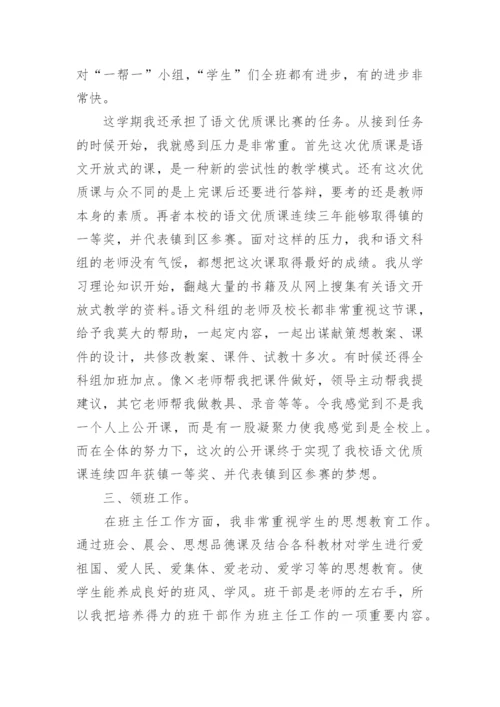 对“一帮一”小组，“学生”们全班都有进步，有的进步非常快。

这学期我还承担了语文优质课比赛的任务。从接到任务的时候开始，我就感到压力是非常重。首先这次优质课是语文开放式的课，是一种新的尝试性的教学模式。还有这次优质课与众不同的是上完课后还要进行答辩，要考的还是教师本身的素质。再者本校的语文优质课连续三年能够取得镇的一等奖，并代表镇到区参赛。面对这样的压力，我和语文科组的老师没有气馁，都想把这次课取得最好的成绩。我从学习理论知识开始，翻越大量的书籍及从网上搜集有关语文开放式教学的资料。语文科组的老师及校长都非常重视这节课，给予我莫大的帮助，一起定内容，一起出谋献策想教案、课件的设计，共修改教案、课件、试教十多次。有时候还得全科组加班加点。像×老师帮我把课件做好，领导主动帮我提建议，其它老师帮我做教具、录音等等。令我感觉到不是我一个人上公开课，而是有一股凝聚力使我感觉到是全校上。而在全体的努力下，这次的公开课终于实现了我校语文优质课连续四年获镇一等奖、并代表镇到区参赛的梦想。

三、领班工作。

在班主任工作方面，我非常重视学生的思想教育工作。通过班会、晨会、思想品德课及结合各科教材对学生进行爱祖国、爱人民、爱集体、爱老动、爱学习等的思想教育。使学生能养成良好的班风、学风。班干部是老师的左右手，所以我把培养得力的班干部作为班主任工作的一项重要内容。